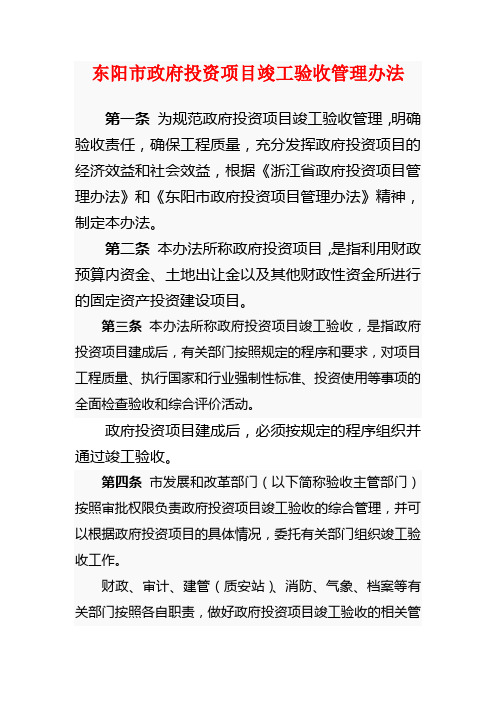 东阳市政府投资项目竣工验收管理办法

第一条 为规范政府投资项目竣工验收管理，明确验收责任，确保工程质量，充分发挥政府投资项目的经济效益和社会效益，根据《浙江省政府投资项目管理办法》和《东阳市政府投资项目管理办法》精神，制定本办法。

第二条 本办法所称政府投资项目，是指利用财政预算内资金、土地出让金以及其他财政性资金所进行的固定资产投资建设项目。

第三条 本办法所称政府投资项目竣工验收，是指政府投资项目建成后，有关部门按照规定的程序和要求，对项目工程质量、执行国家和行业强制性标准、投资使用等事项的全面检查验收和综合评价活动。

政府投资项目建成后，必须按规定的程序组织并通过竣工验收。

第四条 市发展和改革部门（以下简称验收主管部门）按照审批权限负责政府投资项目竣工验收的综合管理，并可以根据政府投资项目的具体情况，委托有关部门组织竣工验收工作。

财政、审计、建管（质安站）、消防、气象、档案等有关部门按照各自职责，做好政府投资项目竣工验收的相关管